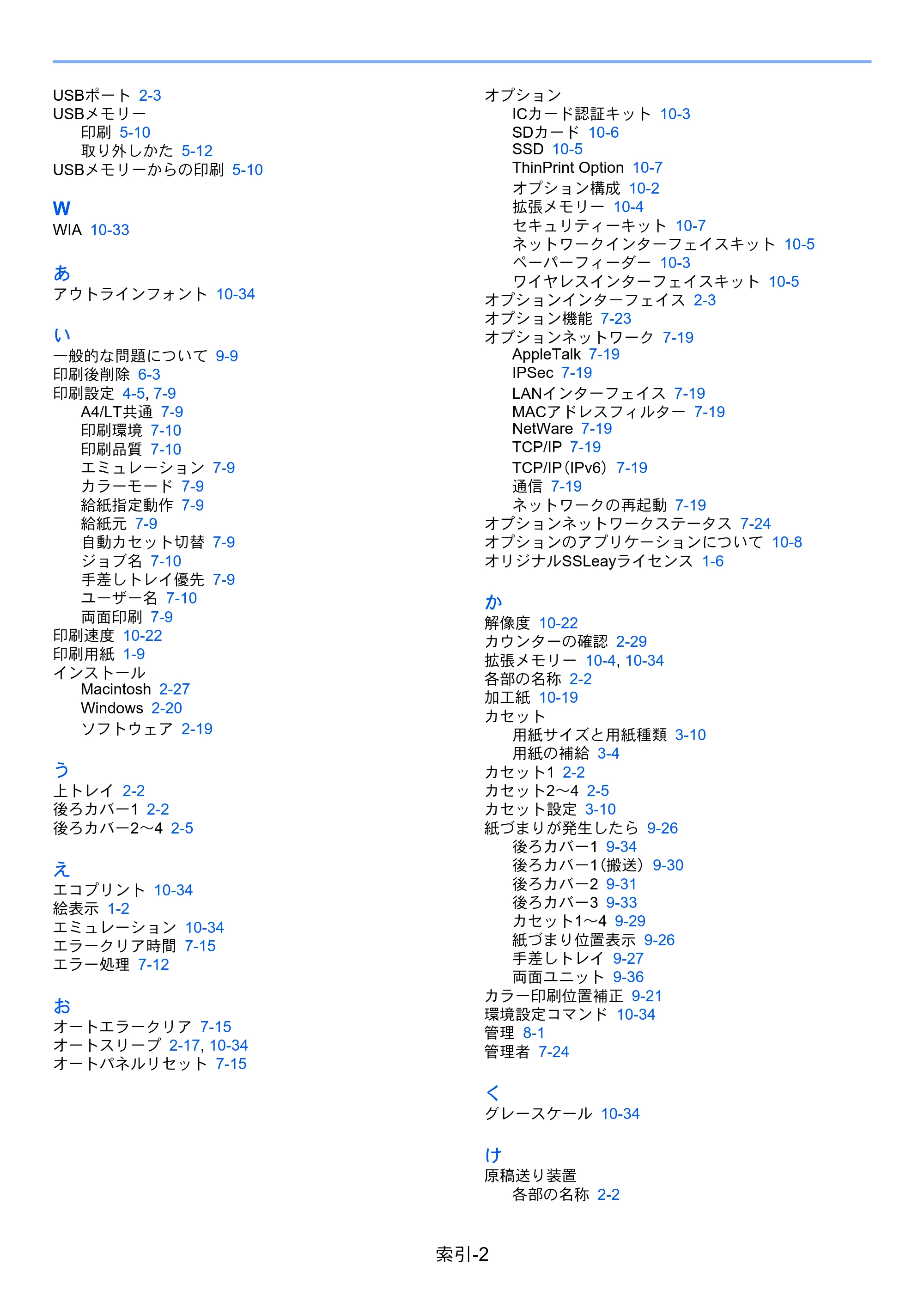 USBポート 2-3
USBメモリー
印刷 5-10
取り外しかた 5-12
USBメモリーからの印刷 5-10

W
WIA 10-33

あ
アウトラインフォント 10-34

い
一般的な問題について 9-9
印刷後削除 6-3
印刷設定 4-5, 7-9
A4/LT共通 7-9
印刷環境 7-10
印刷品質 7-10
エミュレーション 7-9
カラーモード 7-9
給紙指定動作 7-9
給紙元 7-9
自動カセット切替 7-9
ジョブ名 7-10
手差しトレイ優先 7-9
ユーザー名 7-10
両面印刷 7-9
印刷速度 10-22
印刷用紙 1-9
インストール
Macintosh 2-27
Windows 2-20
ソフトウェア 2-19

う
上トレイ 2-2
後ろカバー1 2-2
後ろカバー2～4 2-5

え
エコプリント 10-34
絵表示 1-2
エミュレーション 10-34
エラークリア時間 7-15
エラー処理 7-12

お
オートエラークリア 7-15
オートスリープ 2-17, 10-34
オートパネルリセット 7-15

オプション
ICカード認証キット 10-3
SDカード 10-6
SSD 10-5
ThinPrint Option 10-7
オプション構成 10-2
拡張メモリー 10-4
セキュリティーキット 10-7
ネットワークインターフェイスキット 10-5
ペーパーフィーダー 10-3
ワイヤレスインターフェイスキット 10-5
オプションインターフェイス 2-3
オプション機能 7-23
オプションネットワーク 7-19
AppleTalk 7-19
IPSec 7-19
LANインターフェイス 7-19
MACアドレスフィルター 7-19
NetWare 7-19
TCP/IP 7-19
TCP/IP（IPv6） 7-19
通信 7-19
ネットワークの再起動 7-19
オプションネットワークステータス 7-24
オプションのアプリケーションについて 10-8
オリジナルSSLeayライセンス 1-6

か
解像度 10-22
カウンターの確認 2-29
拡張メモリー 10-4, 10-34
各部の名称 2-2
加工紙 10-19
カセット
用紙サイズと用紙種類 3-10
用紙の補給 3-4
カセット1 2-2
カセット2～4 2-5
カセット設定 3-10
紙づまりが発生したら 9-26
後ろカバー1 9-34
後ろカバー1（搬送） 9-30
後ろカバー2 9-31
後ろカバー3 9-33
カセット1～4 9-29
紙づまり位置表示 9-26
手差しトレイ 9-27
両面ユニット 9-36
カラー印刷位置補正 9-21
環境設定コマンド 10-34
管理 8-1
管理者 7-24

く
グレースケール 10-34

け
原稿送り装置
各部の名称 2-2

索引-2